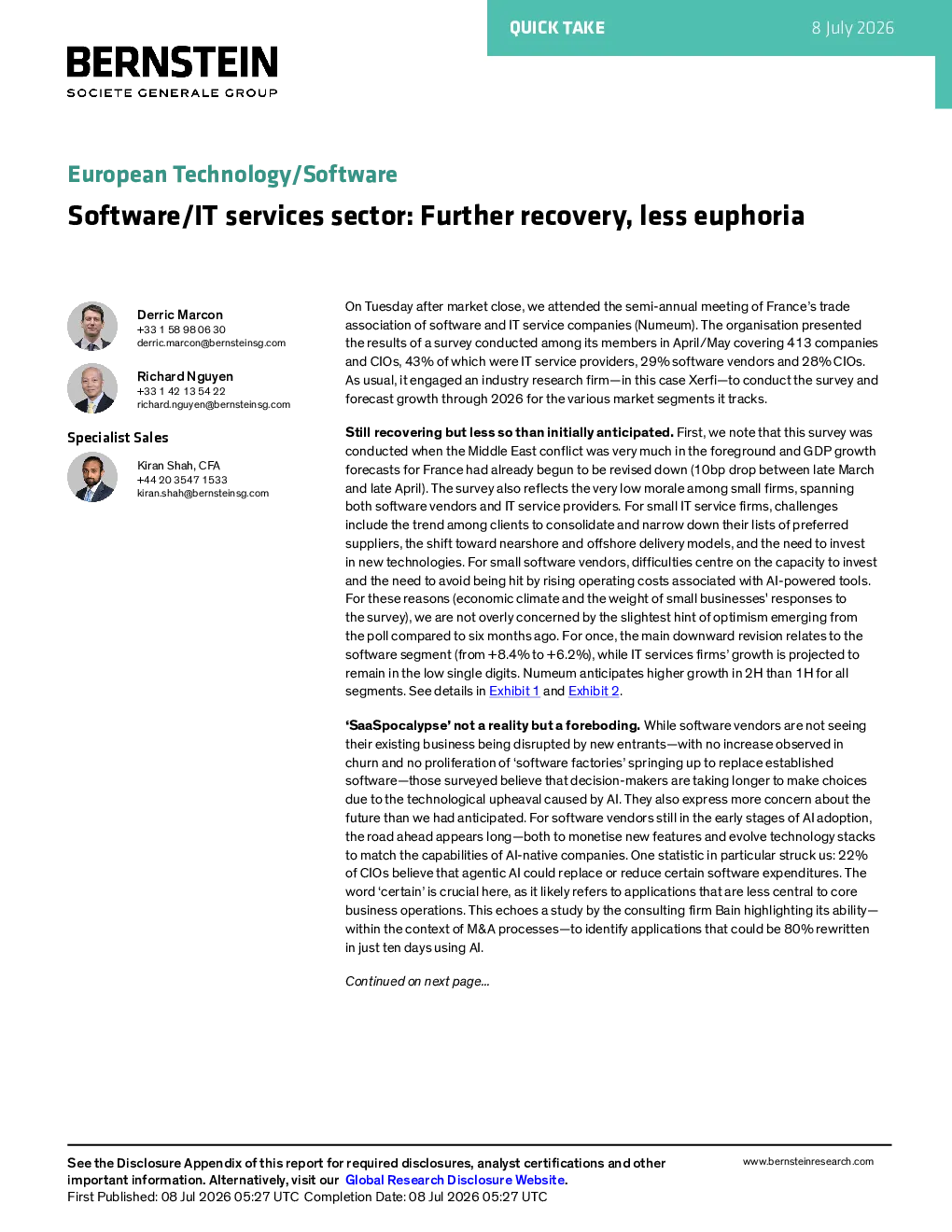 QUICK TAKE
8 July 2026

BERNSTEIN
SOCIETE GENERALE GROUP

European Technology/Software

Software/IT services sector: Further recovery, less euphoria

Derric Marcon
+33 1 58 98 06 30
derric.marcon@bernsteinsg.com

Richard Nguyen
+33 1 42 13 54 22
richard.nguyen@bernsteinsg.com

Specialist Sales

Kiran Shah, CFA
+44 20 3547 1533
kiran.shah@bernsteinsg.com

On Tuesday after market close, we attended the semi-annual meeting of France's trade association of software and IT service companies (Numeum). The organisation presented the results of a survey conducted among its members in April/May covering 413 companies and CIOs, 43% of which were IT service providers, 29% software vendors and 28% CIOs. As usual, it engaged an industry research firm—in this case Xerfi—to conduct the survey and forecast growth through 2026 for the various market segments it tracks.

Still recovering but less so than initially anticipated. First, we note that this survey was conducted when the Middle East conflict was very much in the foreground and GDP growth forecasts for France had already begun to be revised down (10bp drop between late March and late April). The survey also reflects the very low morale among small firms, spanning both software vendors and IT service providers. For small IT service firms, challenges include the trend among clients to consolidate and narrow down their lists of preferred suppliers, the shift toward nearshore and offshore delivery models, and the need to invest in new technologies. For small software vendors, difficulties centre on the capacity to invest and the need to avoid being hit by rising operating costs associated with AI-powered tools. For these reasons (economic climate and the weight of small businesses' responses to the survey), we are not overly concerned by the slightest hint of optimism emerging from the poll compared to six months ago. For once, the main downward revision relates to the software segment (from +8.4% to +6.2%), while IT services firms' growth is projected to remain in the low single digits. Numeum anticipates higher growth in 2H than 1H for all segments. See details in Exhibit 1 and Exhibit 2.

'SaaSpocalypse' not a reality but a foreboding. While software vendors are not seeing their existing business being disrupted by new entrants—with no increase observed in churn and no proliferation of 'software factories' springing up to replace established software—those surveyed believe that decision-makers are taking longer to make choices due to the technological upheaval caused by AI. They also express more concern about the future than we had anticipated. For software vendors still in the early stages of AI adoption, the road ahead appears long—both to monetise new features and evolve technology stacks to match the capabilities of AI-native companies. One statistic in particular struck us: 22% of CIOs believe that agentic AI could replace or reduce certain software expenditures. The word 'certain' is crucial here, as it likely refers to applications that are less central to core business operations. This echoes a study by the consulting firm Bain highlighting its ability—within the context of M&A processes—to identify applications that could be 80% rewritten in just ten days using AI.

Continued on next page...

See the Disclosure Appendix of this report for required disclosures, analyst certifications and other important information. Alternatively, visit our Global Research Disclosure Website.
First Published: 08 Jul 2026 05:27 UTC Completion Date: 08 Jul 2026 05:27 UTC

www.bernsteinresearch.com